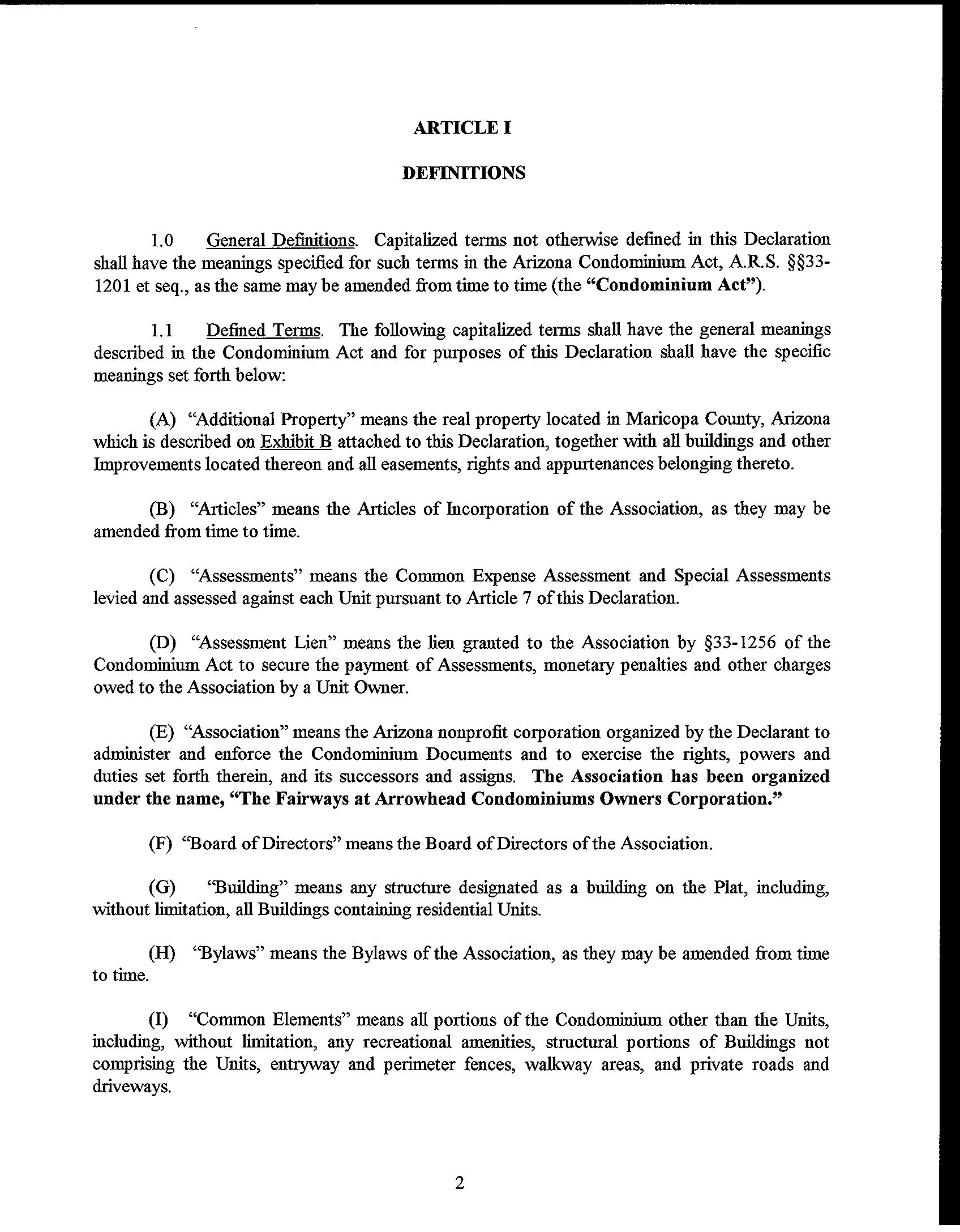 ARTICLE I

DEFINITIONS

1.0 General Definitions. Capitalized terms not otherwise defined in this Declaration shall have the meanings specified for such terms in the Arizona Condominium Act, A.R.S. §§33-1201 et seq., as the same may be amended from time to time (the "Condominium Act").

1.1 Defined Terms. The following capitalized terms shall have the general meanings described in the Condominium Act and for purposes of this Declaration shall have the specific meanings set forth below:

(A) "Additional Property" means the real property located in Maricopa County, Arizona which is described on Exhibit B attached to this Declaration, together with all buildings and other Improvements located thereon and all easements, rights and appurtenances belonging thereto.

(B) "Articles" means the Articles of Incorporation of the Association, as they may be amended from time to time.

(C) "Assessments" means the Common Expense Assessment and Special Assessments levied and assessed against each Unit pursuant to Article 7 of this Declaration.

(D) "Assessment Lien" means the lien granted to the Association by §33-1256 of the Condominium Act to secure the payment of Assessments, monetary penalties and other charges owed to the Association by a Unit Owner.

(E) "Association" means the Arizona nonprofit corporation organized by the Declarant to administer and enforce the Condominium Documents and to exercise the rights, powers and duties set forth therein, and its successors and assigns. The Association has been organized under the name, "The Fairways at Arrowhead Condominiums Owners Corporation."

(F) "Board of Directors" means the Board of Directors of the Association.

(G) "Building" means any structure designated as a building on the Plat, including, without limitation, all Buildings containing residential Units.

(H) "Bylaws" means the Bylaws of the Association, as they may be amended from time to time.

(I) "Common Elements" means all portions of the Condominium other than the Units, including, without limitation, any recreational amenities, structural portions of Buildings not comprising the Units, entryway and perimeter fences, walkway areas, and private roads and driveways.

2